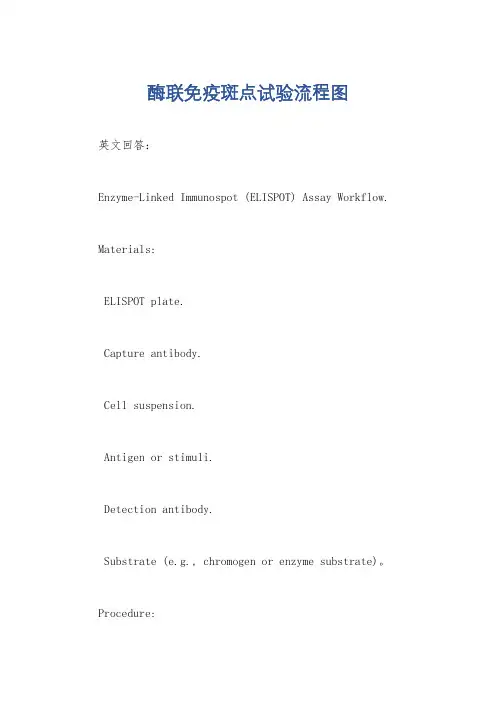 酶联免疫斑点试验流程图

英文回答：

Enzyme-Linked Immunospot (ELISPOT) Assay Workflow.

Materials:

ELISPOT plate.

Capture antibody.

Cell suspension.

Antigen or stimuli.

Detection antibody.

Substrate (e.g., chromogen or enzyme substrate)。

Procedure: